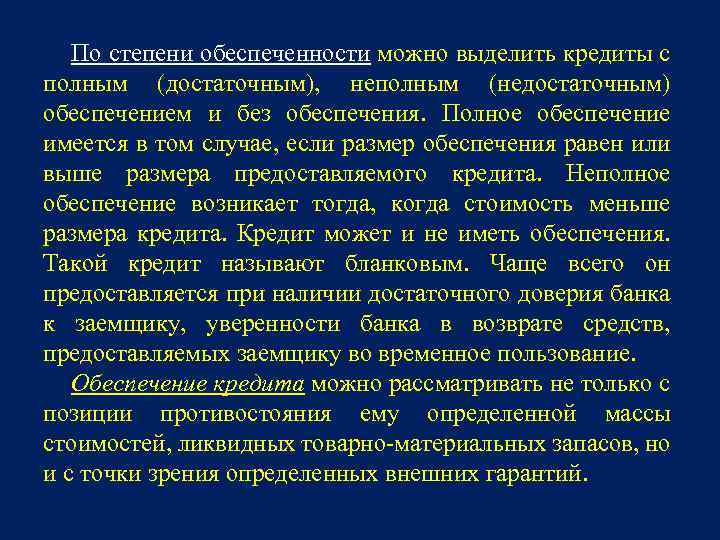 По степени обеспеченности можно выделить кредиты с полным (достаточным), неполным (недостаточным) обеспечением и без обеспечения. Полное обеспечение имеется в том случае, если размер обеспечения равен или выше размера предоставляемого кредита. Неполное обеспечение возникает тогда, когда стоимость меньше размера кредита. Кредит может и не иметь обеспечения. Такой кредит называют бланковым. Чаще всего он предоставляется при наличии достаточного доверия банка к заемщику, уверенности банка в возврате средств, предоставляемых заемщику во временное пользование.

Обеспечение кредита можно рассматривать не только с позиции противостояния ему определенной массы стоимостей, ликвидных товарно-материальных запасов, но и с точки зрения определенных внешних гарантий.